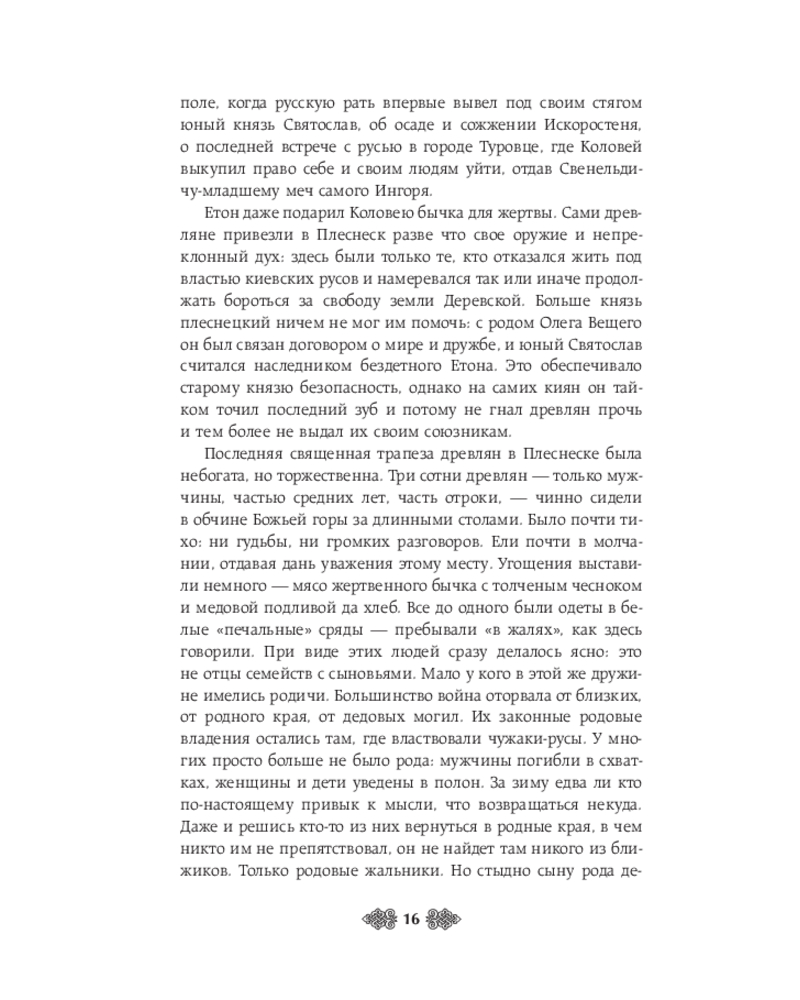 поле, когда русскую рать впервые вывел под своим стягом юный князь Святослав, об осаде и сожжении Искоростеня, о последней встрече с русью в городе Туровце, где Коловей выкупил право себе и своим людям уйти, отдав Свенельдичу-младшему меч самого Ингоря.

Етон даже подарил Коловею бычка для жертвы. Сами древляне привезли в Плеснеск разве что свое оружие и непреклонный дух: здесь были только те, кто отказался жить под властью киевских русов и намеревался так или иначе продолжать бороться за свободу земли Деревской. Больше князь плеснецкий ничем не мог им помочь: с родом Олега Вещего он был связан договором о мире и дружбе, и юный Святослав считался наследником бездетного Етона. Это обеспечивало старому князю безопасность, однако на самих киян он тайком точил последний зуб и потому не гнал древлян прочь и тем более не выдал их своим союзникам.

Последняя священная трапеза древлян в Плеснеске была небогата, но торжественна. Три сотни древлян — только мужчины, частью средних лет, часть отроки, — чинно сидели в обчине Божьей горы за длинными столами. Было почти тихо: ни гудьбы, ни громких разговоров. Ели почти в молчании, отдавая дань уважения этому месту. Угощения выставили немного — мясо жертвенного бычка с толченым чесноком и медовой подливой да хлеб. Все до одного были одеты в белые «печальные» сряды — пребывали «в жалях», как здесь говорили. При виде этих людей сразу делалось ясно: это не отцы семейств с сыновьями. Мало у кого в этой же дружине имелись родичи. Большинство война оторвала от близких, от родного края, от дедовых могил. Их законные родовые владения остались там, где властвовали чужаки-русы. У многих просто больше не было рода: мужчины погибли в схватках, женщины и дети уведены в полон. За зиму едва ли кто по-настоящему привык к мысли, что возвращаться некуда. Даже и решись кто-то из них вернуться в родные края, в чем никто им не препятствовал, он не найдет там никого из ближиков. Только родовые жальники. Но стыдно сыну рода де-

16